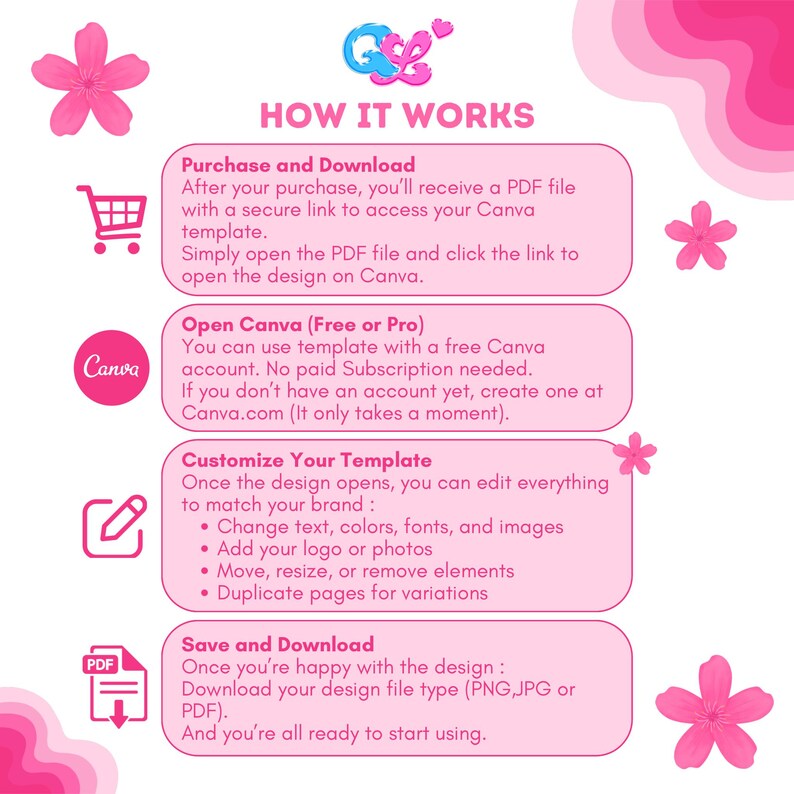 QL

HOW IT WORKS

Purchase and Download
After your purchase, you'll receive a PDF file with a secure link to access your Canva template.
Simply open the PDF file and click the link to open the design on Canva.

Canva

Open Canva (Free or Pro)
You can use template with a free Canva account. No paid Subscription needed.
If you don't have an account yet, create one at Canva.com (It only takes a moment).

Customize Your Template
Once the design opens, you can edit everything to match your brand :
• Change text, colors, fonts, and images
• Add your logo or photos
• Move, resize, or remove elements
• Duplicate pages for variations

PDF

Save and Download
Once you're happy with the design :
Download your design file type (PNG,JPG or PDF).
And you're all ready to start using.